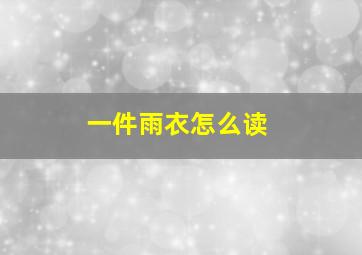 一件雨衣怎么读